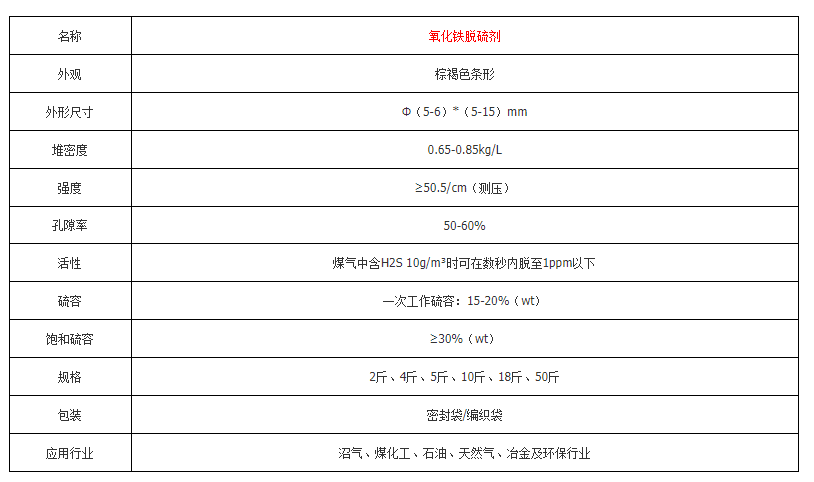 | 名称 | 氧化铁脱硫剂 |
|---|---|
| 外观 | 棕褐色条形 |
| 外形尺寸 | Φ（5-6）*（5-15）mm |
| 堆密度 | 0.65-0.85kg/L |
| 强度 | ≥50.5/cm（测压） |
| 孔隙率 | 50-60% |
| 活性 | 煤气中含H2S 10g/m³时可在数秒内脱至1ppm以下 |
| 硫容 | 一次工作硫容：15-20%（wt） |
| 饱和硫容 | ≥30%（wt） |
| 规格 | 2斤、4斤、5斤、10斤、18斤、50斤 |
| 包装 | 密封袋/编织袋 |
| 应用行业 | 沼气、煤化工、石油、天然气、冶金及环保行业 |